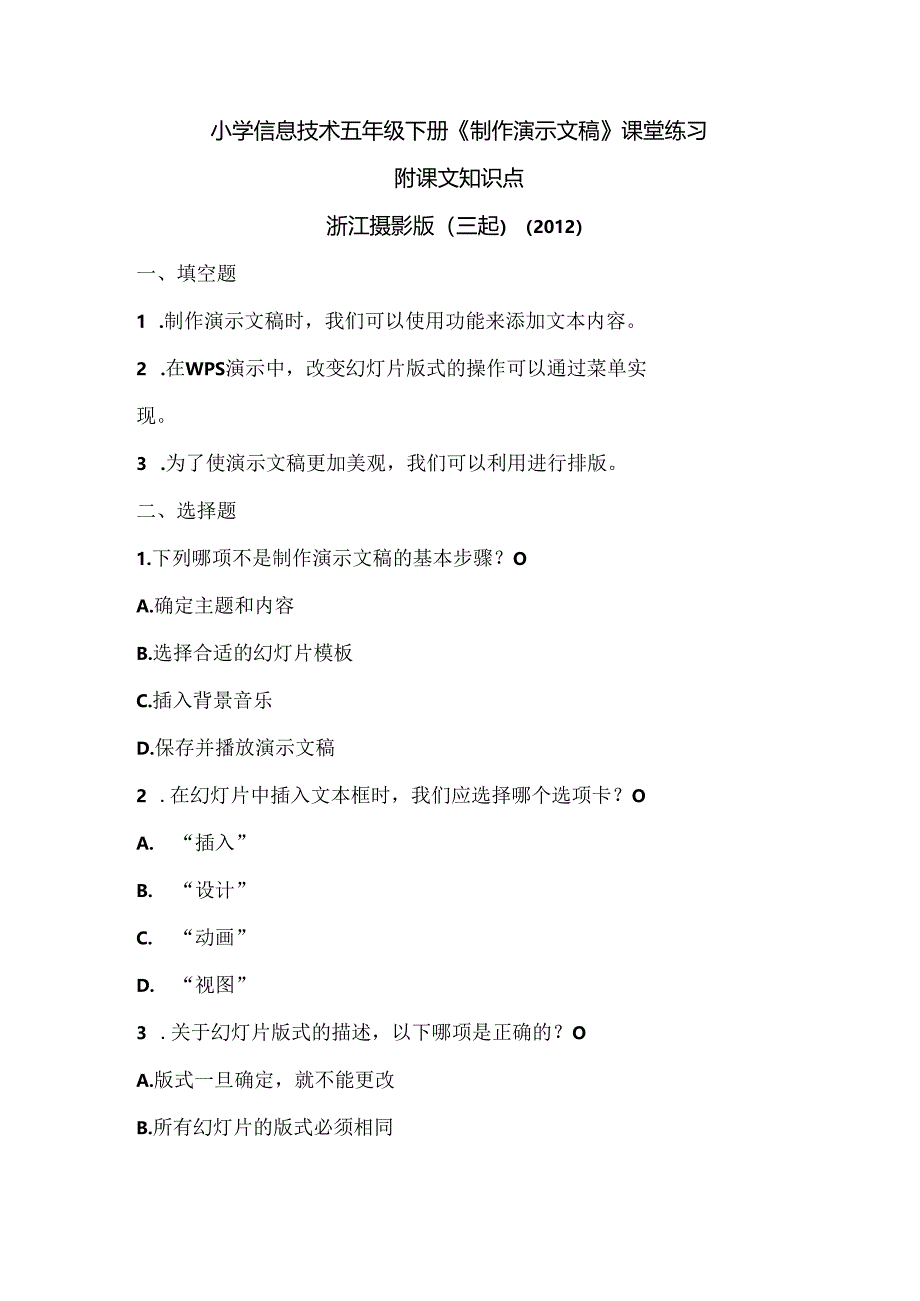 小学信息技术五年级下册《制作演示文稿》课堂练习

附课文知识点

浙江摄影版（三起）（2012）

一、填空题

1 .制作演示文稿时，我们可以使用功能来添加文本内容。

2 .在WPS演示中，改变幻灯片版式的操作可以通过菜单实现。

3 .为了使演示文稿更加美观，我们可以利用进行排版。

二、选择题

1.下列哪项不是制作演示文稿的基本步骤？O

A.确定主题和内容

B.选择合适的幻灯片模板

C.插入背景音乐

D.保存并播放演示文稿

2 .在幻灯片中插入文本框时，我们应选择哪个选项卡？O

A. “插入”

B. “设计”

C. “动画”

D. “视图”

3 .关于幻灯片版式的描述，以下哪项是正确的？O

A.版式一旦确定，就不能更改

B.所有幻灯片的版式必须相同